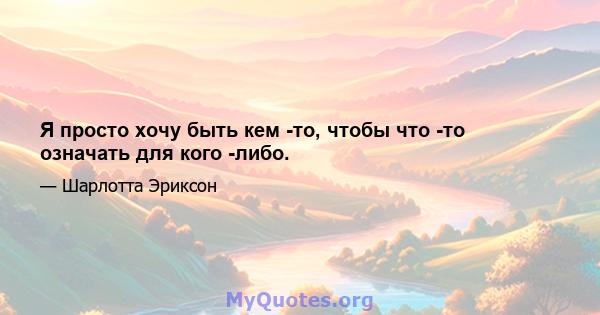 Я просто хочу быть кем -то, чтобы что -то означать для кого -либо.

— Шарлотта Эриксон

MyQuotes.org